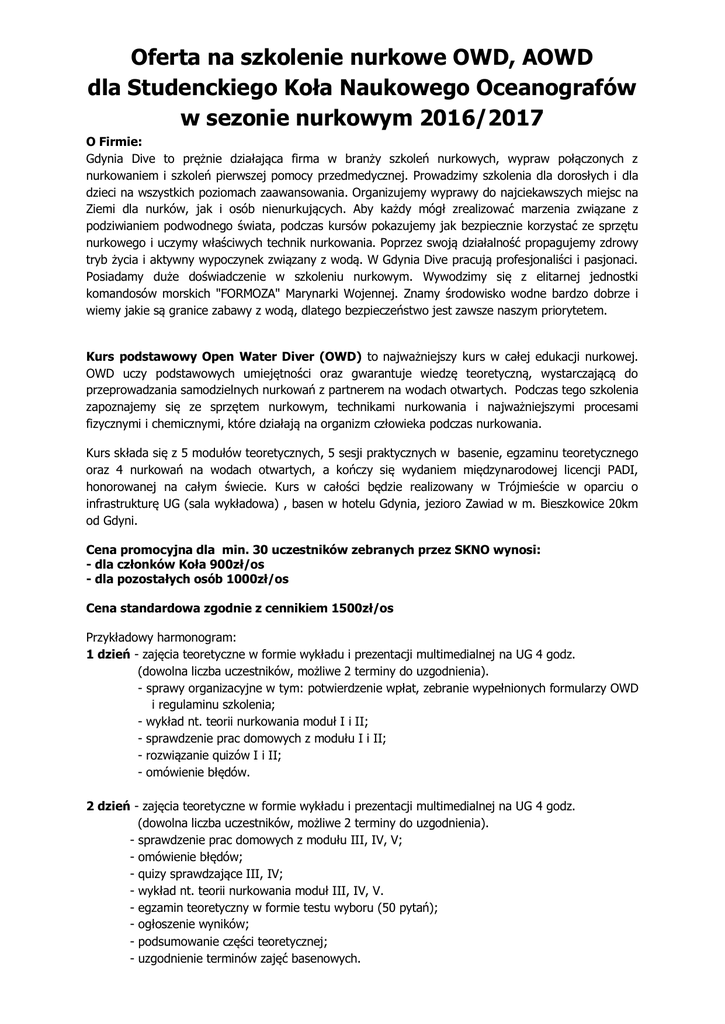 Oferta na szkolenie nurkowe OWD, AOWD
dla Studenckiego Koła Naukowego Oceanografów
w sezonie nurkowym 2016/2017

O Firmie:
Gdynia Dive to prężnie działająca firma w branży szkoleń nurkowych, wypraw połączonych z nurkowaniem i szkoleń pierwszej pomocy przedmedycznej. Prowadzimy szkolenia dla dorosłych i dla dzieci na wszystkich poziomach zaawansowania. Organizujemy wyprawy do najciekawszych miejsc na Ziemi dla nurków, jak i osób nienurkujących. Aby każdy mógł zrealizować marzenia związane z podziwianiem podwodnego świata, podczas kursów pokazujemy jak bezpiecznie korzystać ze sprzętu nurkowego i uczymy właściwych technik nurkowania. Poprzez swoją działalność propagujemy zdrowy tryb życia i aktywny wypoczynek związany z wodą. W Gdynia Dive pracują profesjonaliści i pasjonaci. Posiadamy duże doświadczenie w szkoleniu nurkowym. Wywodzimy się z elitarnej jednostki komandosów morskich "FORMOZA" Marynarki Wojennej. Znamy środowisko wodne bardzo dobrze i wiemy jakie są granice zabawy z wodą, dlatego bezpieczeństwo jest zawsze naszym priorytetem.

Kurs podstawowy Open Water Diver (OWD) to najważniejszy kurs w całej edukacji nurkowej. OWD uczy podstawowych umiejętności oraz gwarantuje wiedzę teoretyczną, wystarczającą do przeprowadzania samodzielnych nurkowań z partnerem na wodach otwartych. Podczas tego szkolenia zapoznajemy się ze sprzętem nurkowym, technikami nurkowania i najważniejszymi procesami fizycznymi i chemicznymi, które działają na organizm człowieka podczas nurkowania.

Kurs składa się z 5 modułów teoretycznych, 5 sesji praktycznych w basenie, egzaminu teoretycznego oraz 4 nurkowań na wodach otwartych, a kończy się wydaniem międzynarodowej licencji PADI, honorowanej na całym świecie. Kurs w całości będzie realizowany w Trójmieście w oparciu o infrastrukturę UG (sala wykładowa) , basen w hotelu Gdynia, jezioro Zawiad w m. Bieszkowice 20km od Gdyni.

Cena promocyjna dla min. 30 uczestników zebranych przez SKNO wynosi:
- dla członków Koła 900zł/os
- dla pozostałych osób 1000zł/os

Cena standardowa zgodnie z cennikiem 1500zł/os

Przykładowy harmonogram:
1 dzień - zajęcia teoretyczne w formie wykładu i prezentacji multimedialnej na UG 4 godz. (dowolna liczba uczestników, możliwe 2 terminy do uzgodnienia).
- sprawy organizacyjne w tym: potwierdzenie wpłat, zebranie wypełnionych formularzy OWD i regulaminu szkolenia;
- wykład nt. teorii nurkowania moduł I i II;
- sprawdzenie prac domowych z modułu I i II;
- rozwiązanie quizów I i II;
- omówienie błędów.

2 dzień - zajęcia teoretyczne w formie wykładu i prezentacji multimedialnej na UG 4 godz. (dowolna liczba uczestników, możliwe 2 terminy do uzgodnienia).
- sprawdzenie prac domowych z modułu III, IV, V;
- omówienie błędów;
- quizy sprawdzające III, IV;
- wykład nt. teorii nurkowania moduł III, IV, V.
- egzamin teoretyczny w formie testu wyboru (50 pytań);
- ogłoszenie wyników;
- podsumowanie części teoretycznej;
- uzgodnienie terminów zajęć basenowych.